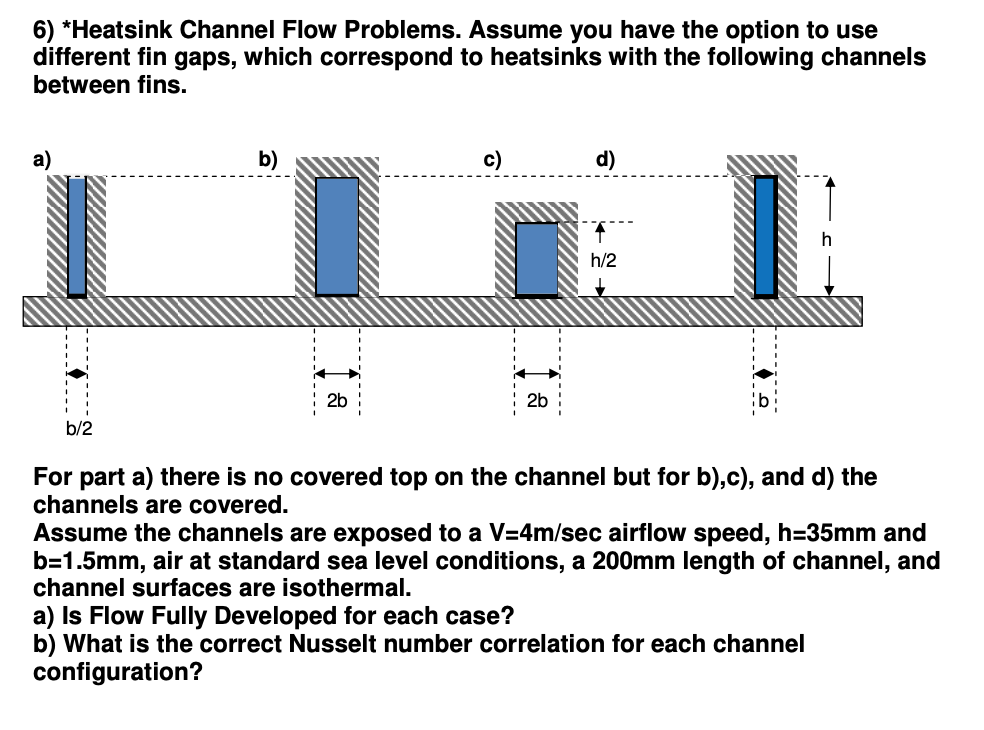 6) *Heatsink Channel Flow Problems. Assume you have the option to use different fin gaps, which correspond to heatsinks with the following channels between fins.

a)

b)

c)

d)

h/2

h

b/2

2b

2b

b

For part a) there is no covered top on the channel but for b),c), and d) the channels are covered.
Assume the channels are exposed to a V=4m/sec airflow speed, h=35mm and b=1.5mm, air at standard sea level conditions, a 200mm length of channel, and channel surfaces are isothermal.
a) Is Flow Fully Developed for each case?
b) What is the correct Nusselt number correlation for each channel configuration?